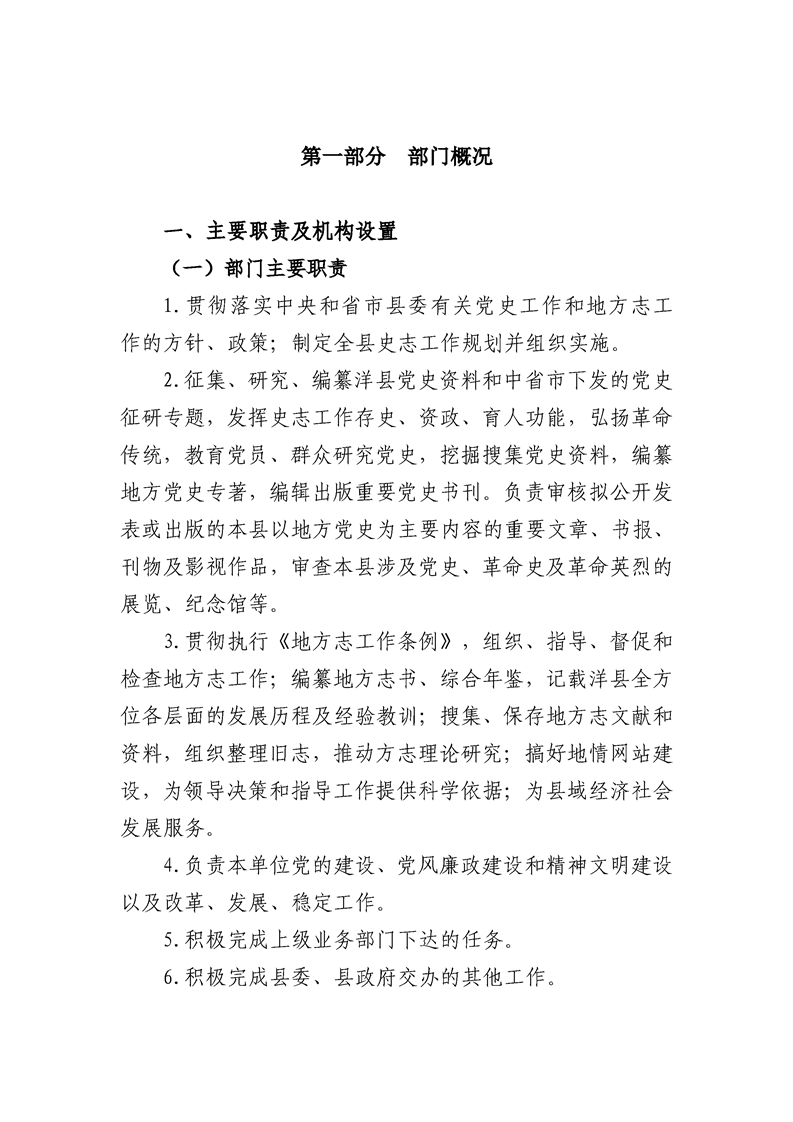 第一部分　部门概况

一、主要职责及机构设置

（一）部门主要职责

1.贯彻落实中央和省市县委有关党史工作和地方志工作的方针、政策；制定全县史志工作规划并组织实施。

2.征集、研究、编纂洋县党史资料和中省市下发的党史征研专题，发挥史志工作存史、资政、育人功能，弘扬革命传统，教育党员、群众研究党史，挖掘搜集党史资料，编纂地方党史专著，编辑出版重要党史书刊。负责审核拟公开发表或出版的本县以地方党史为主要内容的重要文章、书报、刊物及影视作品，审查本县涉及党史、革命史及革命英烈的展览、纪念馆等。

3.贯彻执行《地方志工作条例》，组织、指导、督促和检查地方志工作；编纂地方志书、综合年鉴，记载洋县全方位各层面的发展历程及经验教训；搜集、保存地方志文献和资料，组织整理旧志，推动方志理论研究；搞好地情网站建设，为领导决策和指导工作提供科学依据；为县域经济社会发展服务。

4.负责本单位党的建设、党风廉政建设和精神文明建设以及改革、发展、稳定工作。

5.积极完成上级业务部门下达的任务。

6.积极完成县委、县政府交办的其他工作。